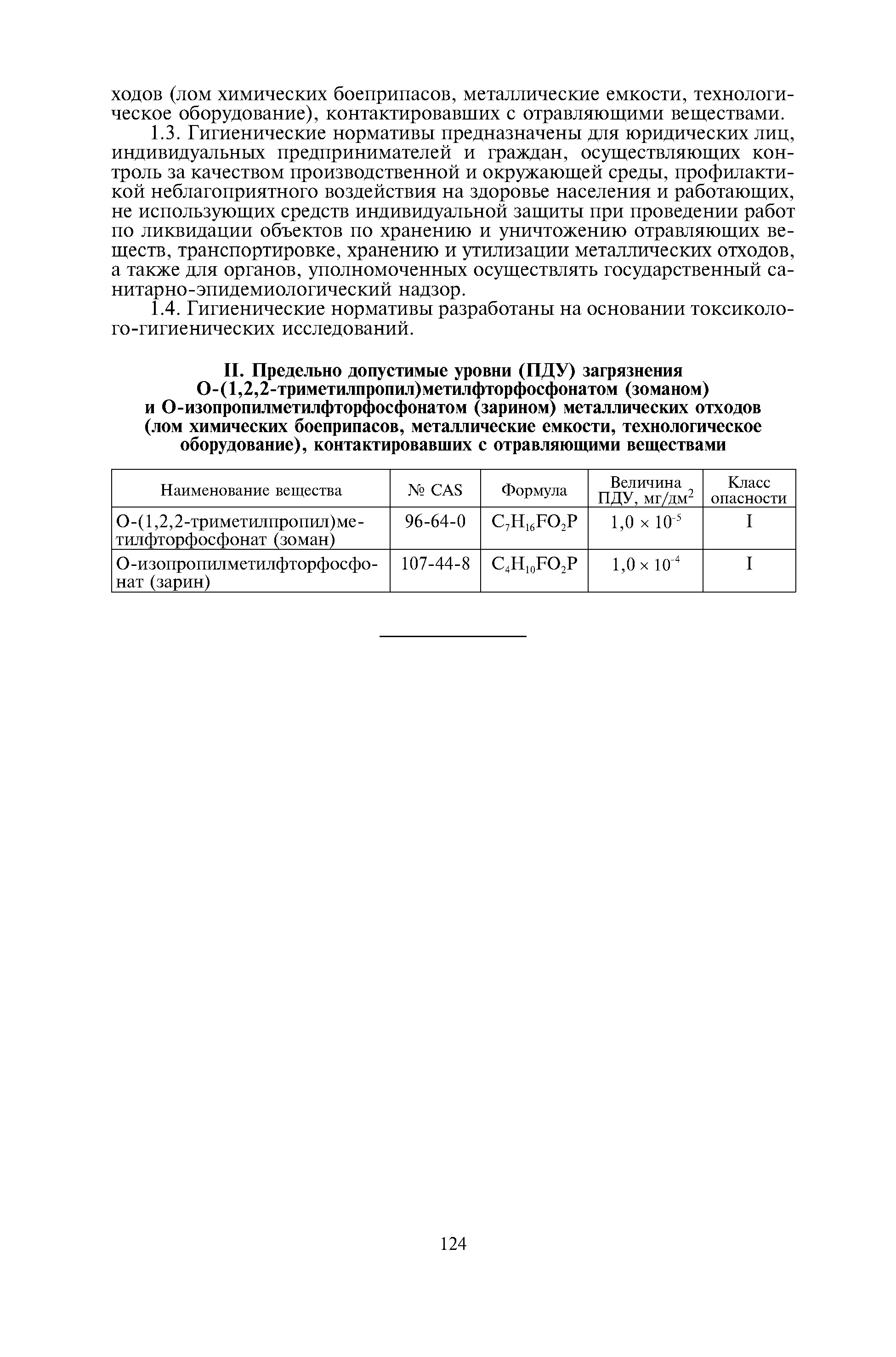 ходов (лом химических боеприпасов, металлические емкости, технологическое оборудование), контактировавших с отравляющими веществами.

1.3. Гигиенические нормативы предназначены для юридических лиц, индивидуальных предпринимателей и граждан, осуществляющих контроль за качеством производственной и окружающей среды, профилактикой неблагоприятного воздействия на здоровье населения и работающих, не использующих средств индивидуальной защиты при проведении работ по ликвидации объектов по хранению и уничтожению отравляющих веществ, транспортировке, хранению и утилизации металлических отходов, а также для органов, уполномоченных осуществлять государственный санитарно-эпидемиологический надзор.

1.4. Гигиенические нормативы разработаны на основании токсиколого-гигиенических исследований.

II. Предельно допустимые уровни (ПДУ) загрязнения О-(1,2,2-триметилпропил)метилфторфосфонатом (зоманом) и О-изопропилметилфторфосфонатом (зарином) металлических отходов (лом химических боеприпасов, металлические емкости, технологическое оборудование), контактировавших с отравляющими веществами

| Наименование вещества | № CAS | Формула | Величина ПДУ, мг/дм$^2$ | Класс опасности |
|---|---|---|---|---|
| О-(1,2,2-триметилпропил)метилфторфосфонат (зоман) | 96-64-0 | $C_7H_{16}FO_2P$ | $1,0 \times 10^{-5}$ | I |
| О-изопропилметилфторфосфонат (зарин) | 107-44-8 | $C_4H_{10}FO_2P$ | $1,0 \times 10^{-4}$ | I |

124